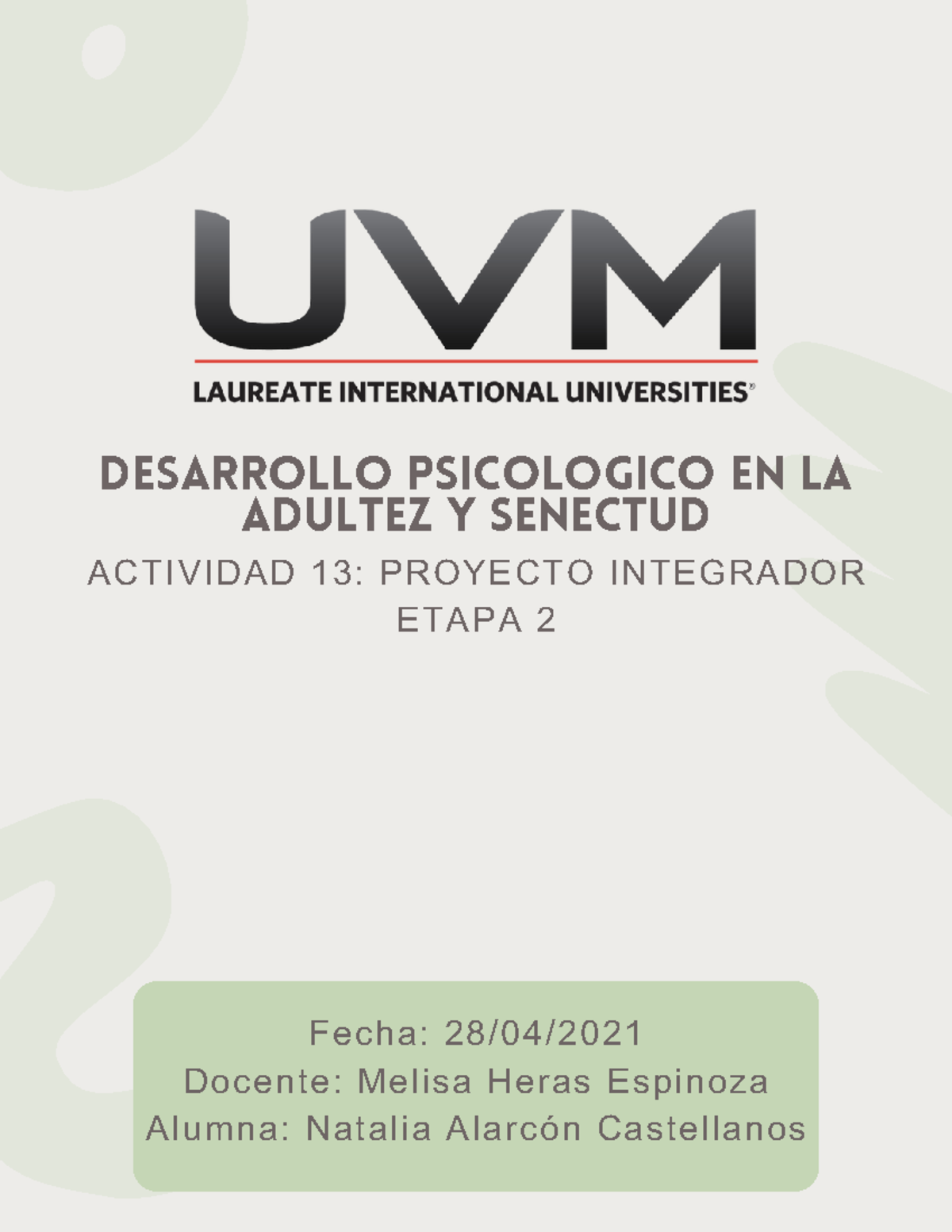 UVM
LAUREATE INTERNATIONAL UNIVERSITIES®

DESARROLLO PSICOLOGICO EN LA ADULTEZ Y SENECTUD

ACTIVIDAD 13: PROYECTO INTEGRADOR ETAPA 2

Fecha: 28/04/2021
Docente: Melisa Heras Espinoza
Alumna: Natalia Alarcón Castellanos